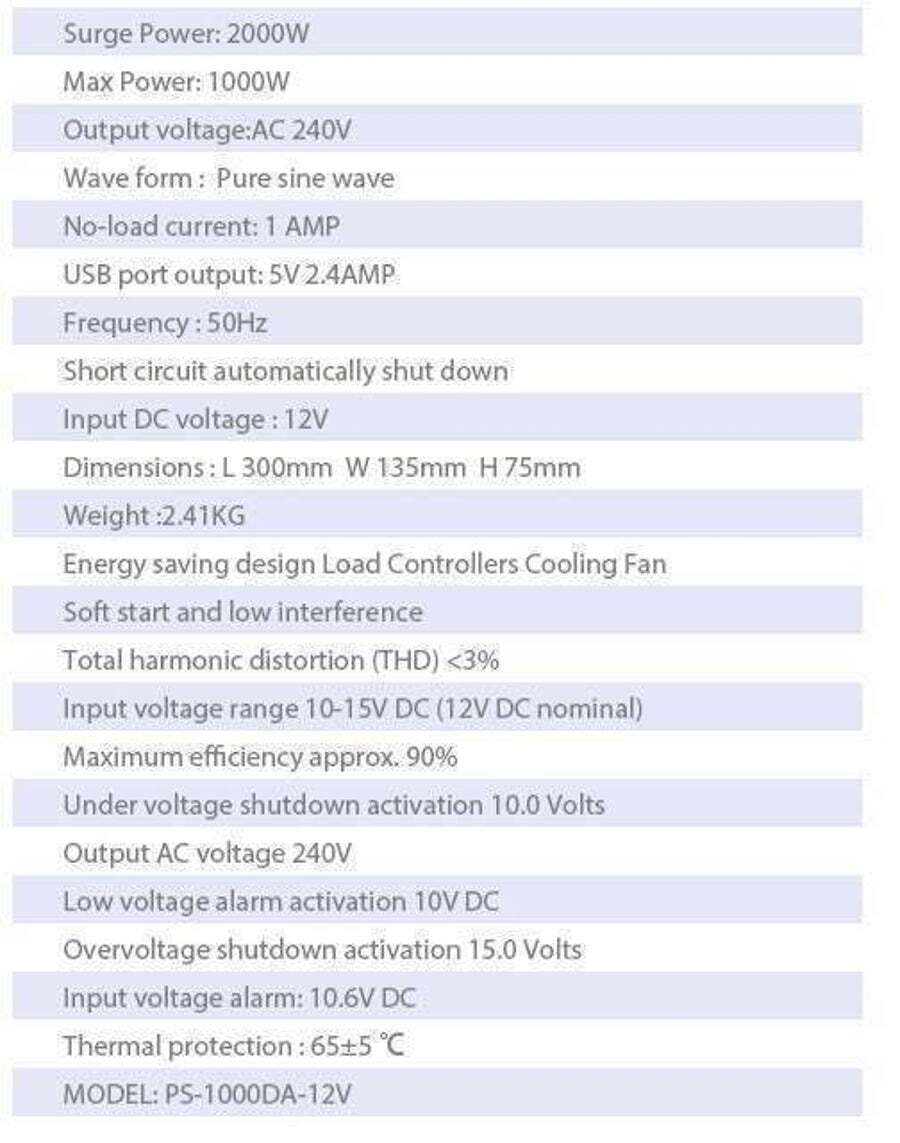 Surge Power: 2000W
Max Power: 1000W
Output voltage:AC 240V
Wave form : Pure sine wave
No-load current: 1 AMP
USB port output: 5V 2.4AMP
Frequency : 50Hz
Short circuit automatically shut down
Input DC voltage : 12V
Dimensions : L 300mm W 135mm H 75mm
Weight :2.41KG
Energy saving design Load Controllers Cooling Fan
Soft start and low interference
Total harmonic distortion (THD) <3%
Input voltage range 10-15V DC (12V DC nominal)
Maximum efficiency approx. 90%
Under voltage shutdown activation 10.0 Volts
Output AC voltage 240V
Low voltage alarm activation 10V DC
Overvoltage shutdown activation 15.0 Volts
Input voltage alarm: 10.6V DC
Thermal protection : 65±5 ℃
MODEL: PS-1000DA-12V